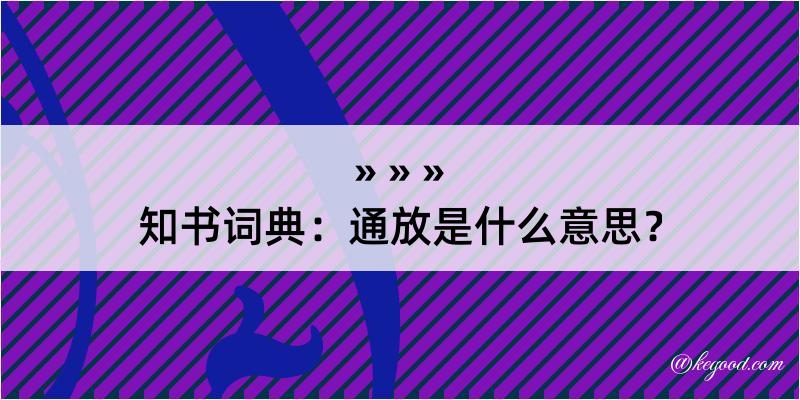 » » »
知书词典：通放是什么意思？

@kegood.com